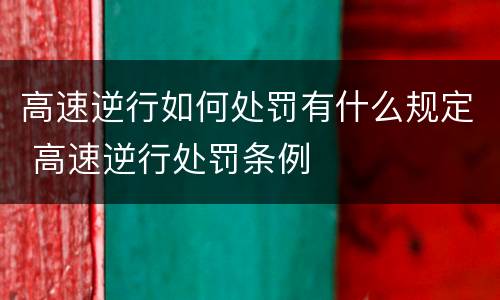 高速逆行如何处罚有什么规定 高速逆行处罚条例